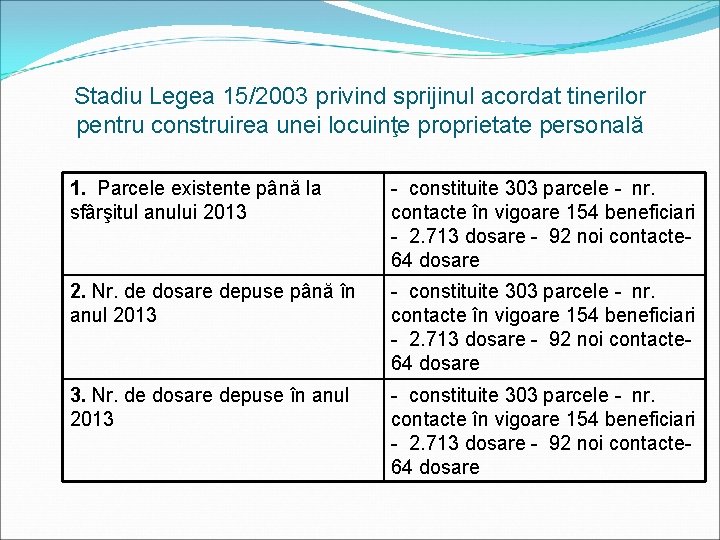 Stadiu Legea 15/2003 privind sprijinul acordat tinerilor pentru construirea unei locuinţe proprietate personală

| | |
|---|---|
| **1.** Parcele existente până la sfârşitul anului 2013 | - constituite 303 parcele - nr. contacte în vigoare 154 beneficiari - 2.713 dosare - 92 noi contacte- 64 dosare |
| **2.** Nr. de dosare depuse până în anul 2013 | - constituite 303 parcele - nr. contacte în vigoare 154 beneficiari - 2.713 dosare - 92 noi contacte- 64 dosare |
| **3.** Nr. de dosare depuse în anul 2013 | - constituite 303 parcele - nr. contacte în vigoare 154 beneficiari - 2.713 dosare - 92 noi contacte- 64 dosare |